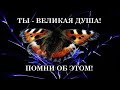 ТЫ - ВЕЛИКАЯ ДУША!

ПОМНИ ОБ ЭТОМ!